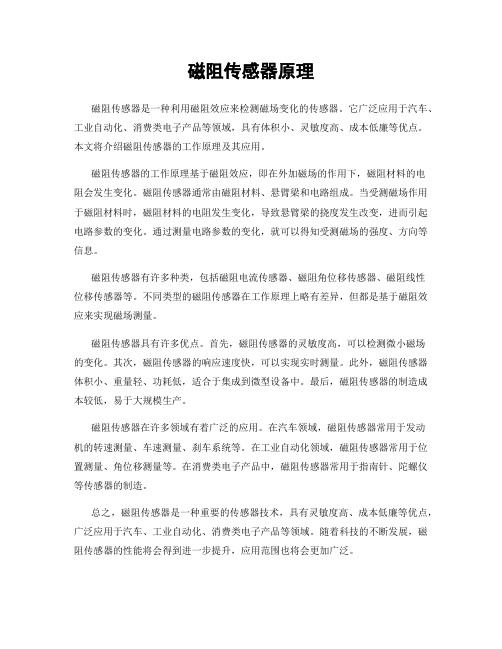 磁阻传感器原理

磁阻传感器是一种利用磁阻效应来检测磁场变化的传感器。它广泛应用于汽车、工业自动化、消费类电子产品等领域，具有体积小、灵敏度高、成本低廉等优点。本文将介绍磁阻传感器的工作原理及其应用。

磁阻传感器的工作原理基于磁阻效应，即在外加磁场的作用下，磁阻材料的电阻会发生变化。磁阻传感器通常由磁阻材料、悬臂梁和电路组成。当受测磁场作用于磁阻材料时，磁阻材料的电阻发生变化，导致悬臂梁的挠度发生改变，进而引起电路参数的变化。通过测量电路参数的变化，就可以得知受测磁场的强度、方向等信息。

磁阻传感器有许多种类，包括磁阻电流传感器、磁阻角位移传感器、磁阻线性位移传感器等。不同类型的磁阻传感器在工作原理上略有差异，但都是基于磁阻效应来实现磁场测量。

磁阻传感器具有许多优点。首先，磁阻传感器的灵敏度高，可以检测微小磁场的变化。其次，磁阻传感器的响应速度快，可以实现实时测量。此外，磁阻传感器体积小、重量轻、功耗低，适合于集成到微型设备中。最后，磁阻传感器的制造成本较低，易于大规模生产。

磁阻传感器在许多领域有着广泛的应用。在汽车领域，磁阻传感器常用于发动机的转速测量、车速测量、刹车系统等。在工业自动化领域，磁阻传感器常用于位置测量、角位移测量等。在消费类电子产品中，磁阻传感器常用于指南针、陀螺仪等传感器的制造。

总之，磁阻传感器是一种重要的传感器技术，具有灵敏度高、成本低廉等优点，广泛应用于汽车、工业自动化、消费类电子产品等领域。随着科技的不断发展，磁阻传感器的性能将会得到进一步提升，应用范围也将会更加广泛。